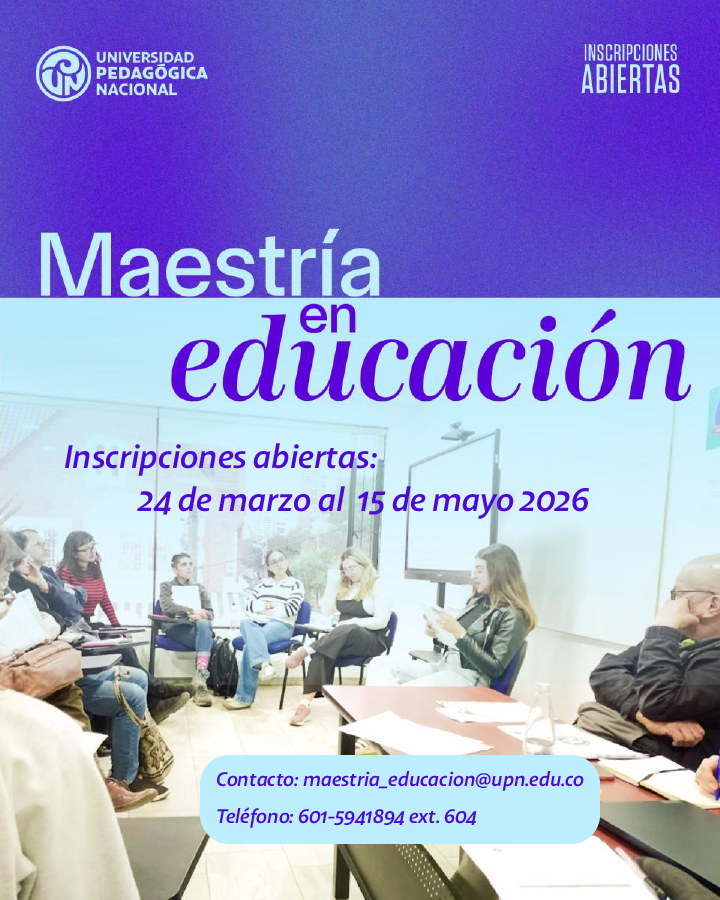 UNIVERSIDAD
PEDAGÓGICA
NACIONAL

INSCRIPCIONES
ABIERTAS

Maestría
en
educación

Inscripciones abiertas:
24 de marzo al 15 de mayo 2026

Contacto: maestria_educacion@upn.edu.co
Teléfono: 601-5941894 ext. 604